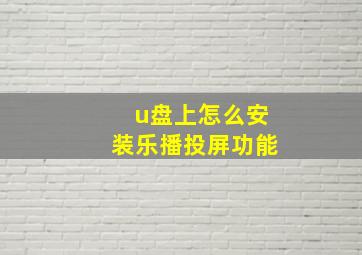 u盘上怎么安装乐播投屏功能